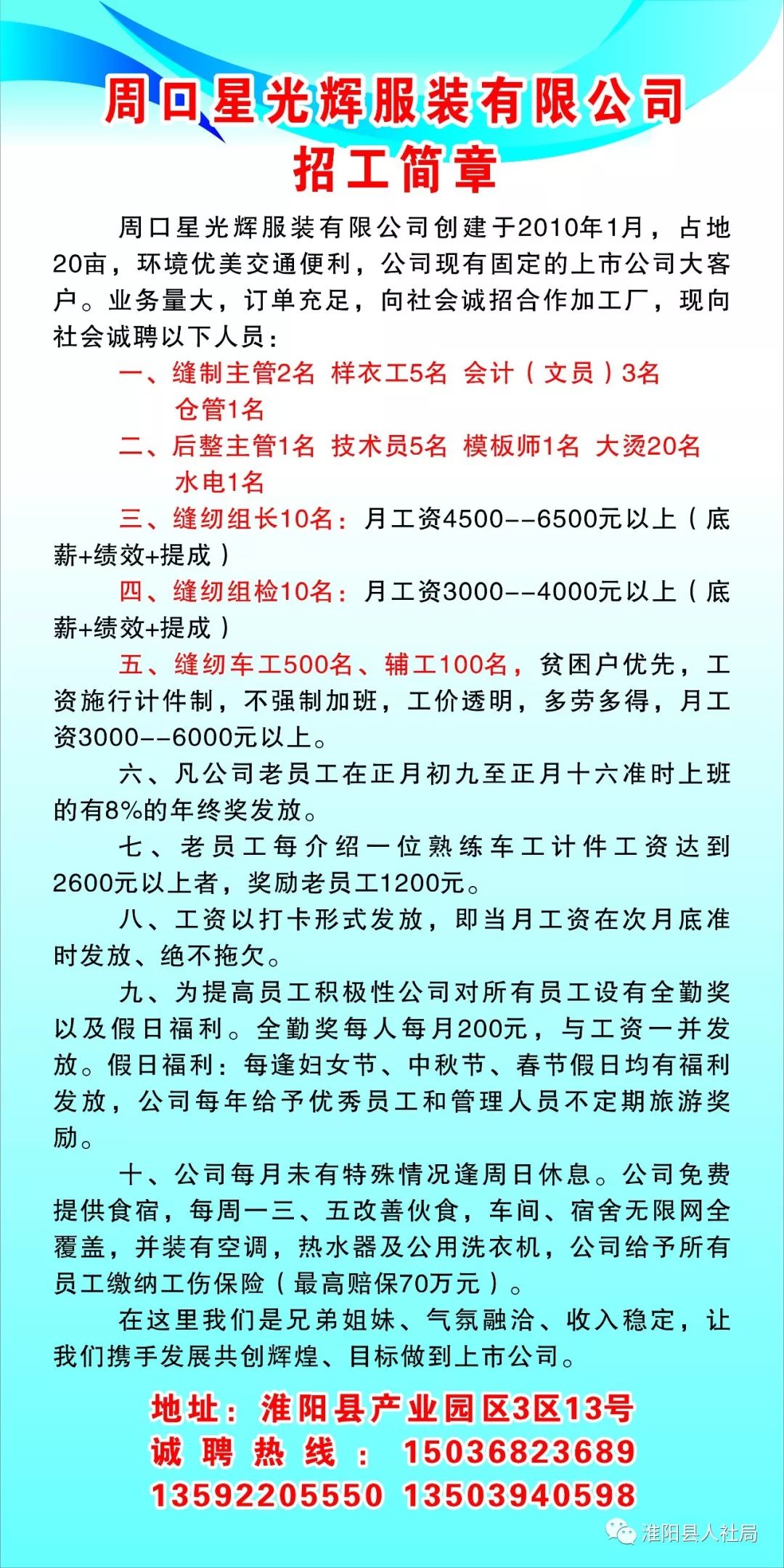 周口星光辉服装有限公司
招工简章

周口星光辉服装有限公司创建于2010年1月，占地20亩，环境优美交通便利，公司现有固定的上市公司大客户。业务量大，订单充足，向社会诚招合作加工厂，现向社会诚聘以下人员：

一、缝制主管2名 样衣工5名 会计（文员）3名 仓管1名

二、后整主管1名 技术员5名 模板师1名 大烫20名 水电1名

三、缝纫组长10名：月工资4500--6500元以上（底薪+绩效+提成）

四、缝纫组检10名：月工资3000--4000元以上（底薪+绩效+提成）

五、缝纫车工500名、辅工100名，贫困户优先，工资施行计件制，不强制加班，工价透明，多劳多得，月工资3000--6000元以上。

六、凡公司老员工在正月初九至正月十六准时上班的有8%的年终奖发放。

七、老员工每介绍一位熟练车工计件工资达到2600元以上者，奖励老员工1200元。

八、工资以打卡形式发放，即当月工资在次月底准时发放、绝不拖欠。

九、为提高员工积极性公司对所有员工设有全勤奖以及假日福利。全勤奖每人每月200元，与工资一并发放。假日福利：每逢妇女节、中秋节、春节假日均有福利发放，公司每年给予优秀员工和管理人员不定期旅游奖励。

十、公司每月未有特殊情况逢周日休息。公司免费提供食宿，每周一三、五改善伙食，车间、宿舍无限网全覆盖，并装有空调，热水器及公用洗衣机，公司给予所有员工缴纳工伤保险（最高赔保70万元）。

在这里我们是兄弟姐妹、气氛融洽、收入稳定，让我们携手发展共创辉煌、目标做到上市公司。

地址：淮阳县产业园区3区13号
诚聘热线：15036823689
13592205550 13503940598

淮阳县人社局